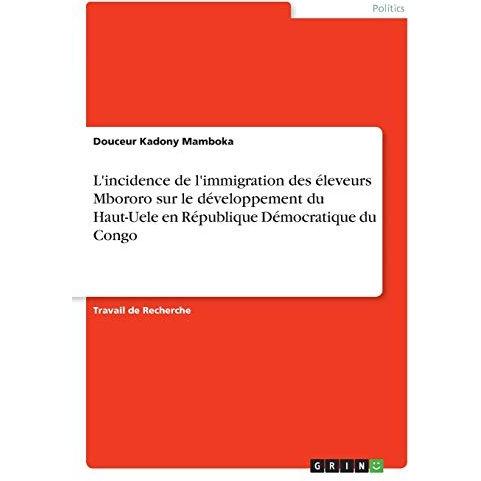 Politics

Douceur Kadony Mamboka

L'incidence de l'immigration des éleveurs Mbororo sur le développement du Haut-Uele en République Démocratique du Congo

Travail de Recherche

GRIN